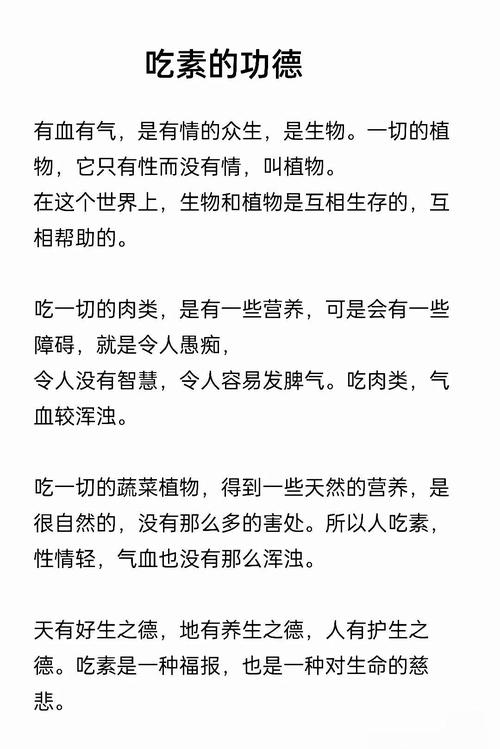 吃素的功德

有血有气，是有情的众生，是生物。一切的植物，它只有性而没有情，叫植物。
在这个世界上，生物和植物是互相生存的，互相帮助的。

吃一切的肉类，是有一些营养，可是会有一些障碍，就是令人愚痴，
令人没有智慧，令人容易发脾气。吃肉类，气血较浑浊。

吃一切的蔬菜植物，得到一些天然的营养，是很自然的，没有那么多的害处。所以人吃素，性情轻，气血也没有那么浑浊。

天有好生之德，地有养生之德，人有护生之德。吃素是一种福报，也是一种对生命的慈悲。